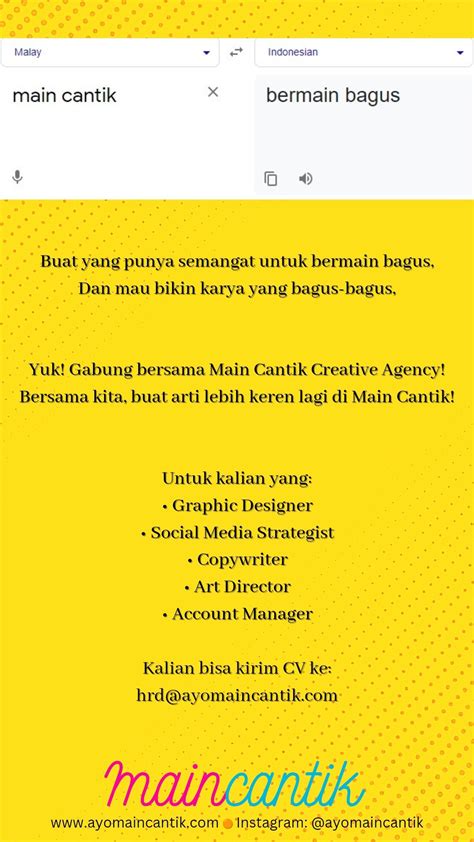 Malay

Indonesian

main cantik

bermain bagus

Buat yang punya semangat untuk bermain bagus,
Dan mau bikin karya yang bagus-bagus,

Yuk! Gabung bersama Main Cantik Creative Agency!
Bersama kita, buat arti lebih keren lagi di Main Cantik!

Untuk kalian yang:
• Graphic Designer
• Social Media Strategist
• Copywriter
• Art Director
• Account Manager

Kalian bisa kirim CV ke:
hrd@ayomaincantik.com

maincantik

www.ayomaincantik.com Instagram: @ayomaincantik